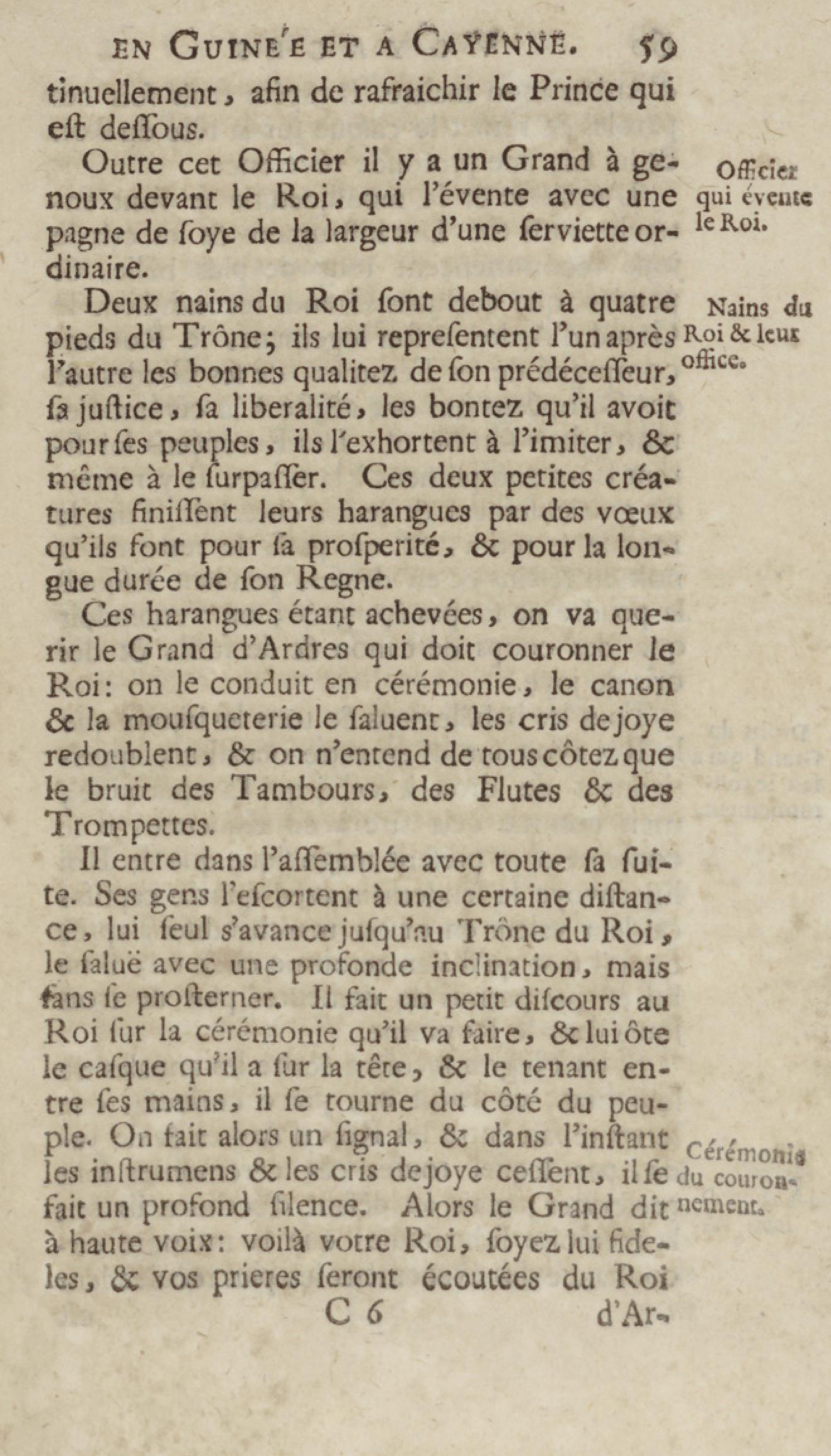 EN GUINE'E ET A CAYENNE. 59

tinuellement, afin de rafraichir le Prince qui eſt deſſous.

Outre cet Officier il y a un Grand à genoux devant le Roi, qui l'évente avec une pagne de ſoye de la largeur d'une ſerviette ordinaire.

Officier qui évente le Roi.

Deux nains du Roi ſont debout à quatre pieds du Trône; ils lui repreſentent l'un après l'autre les bonnes qualitez de ſon prédéceſſeur, ſa juſtice, ſa liberalité, les bontez qu'il avoit pour ſes peuples, ils l'exhortent à l'imiter, & même à le ſurpaſſer. Ces deux petites créatures finiſſent leurs harangues par des vœux qu'ils font pour ſa proſperité, & pour la longue durée de ſon Regne.

Nains du Roi & leur office.

Ces harangues étant achevées, on va querir le Grand d'Ardres qui doit couronner le Roi: on le conduit en cérémonie, le canon & la mouſqueterie le ſaluent, les cris de joye redoublent, & on n'entend de tous côtez que le bruit des Tambours, des Flutes & des Trompettes.

Il entre dans l'aſſemblée avec toute ſa ſuite. Ses gens l'eſcortent à une certaine diſtance, lui ſeul s'avance juſqu'au Trône du Roi, le ſaluë avec une profonde inclination, mais ſans ſe proſterner. Il fait un petit diſcours au Roi ſur la cérémonie qu'il va faire, & lui ôte le caſque qu'il a ſur la tête, & le tenant entre ſes mains, il ſe tourne du côté du peuple. On fait alors un ſignal, & dans l'inſtant les inſtrumens & les cris de joye ceſſent, il ſe fait un profond ſilence. Alors le Grand dit à haute voix: voilà votre Roi, ſoyez lui fideles, & vos prieres ſeront écoutées du Roi

Cérémonie du couronnement.

C 6 d'Ar-